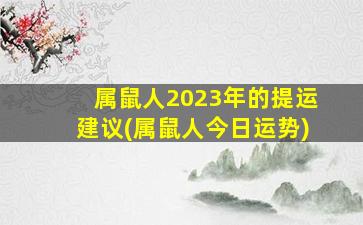 属鼠人2023年的提运建议(属鼠人今日运势)